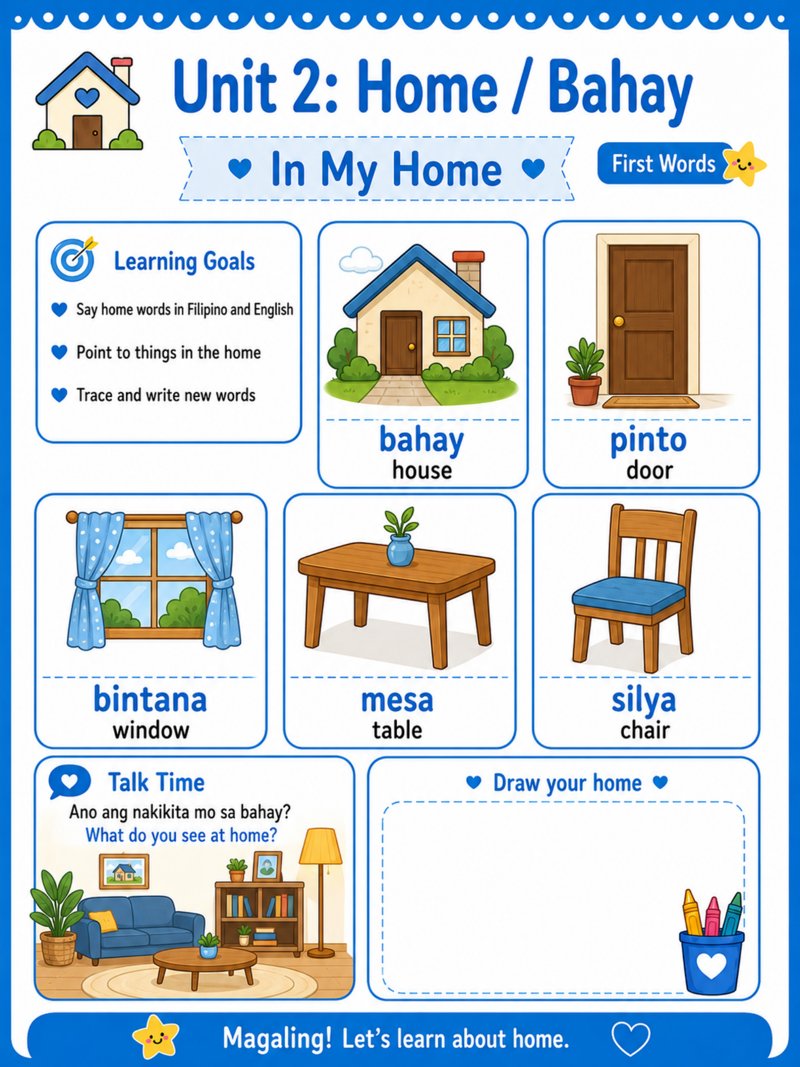 Unit 2: Home / Bahay

In My Home

First Words

Learning Goals

Say home words in Filipino and English

Point to things in the home

Trace and write new words

bahay
house

pinto
door

bintana
window

mesa
table

silya
chair

Talk Time

Ano ang nakikita mo sa bahay?
What do you see at home?

Draw your home

Magaling! Let's learn about home.